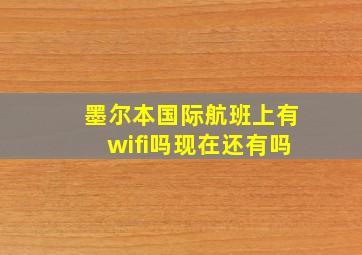 墨尔本国际航班上有wifi吗现在还有吗